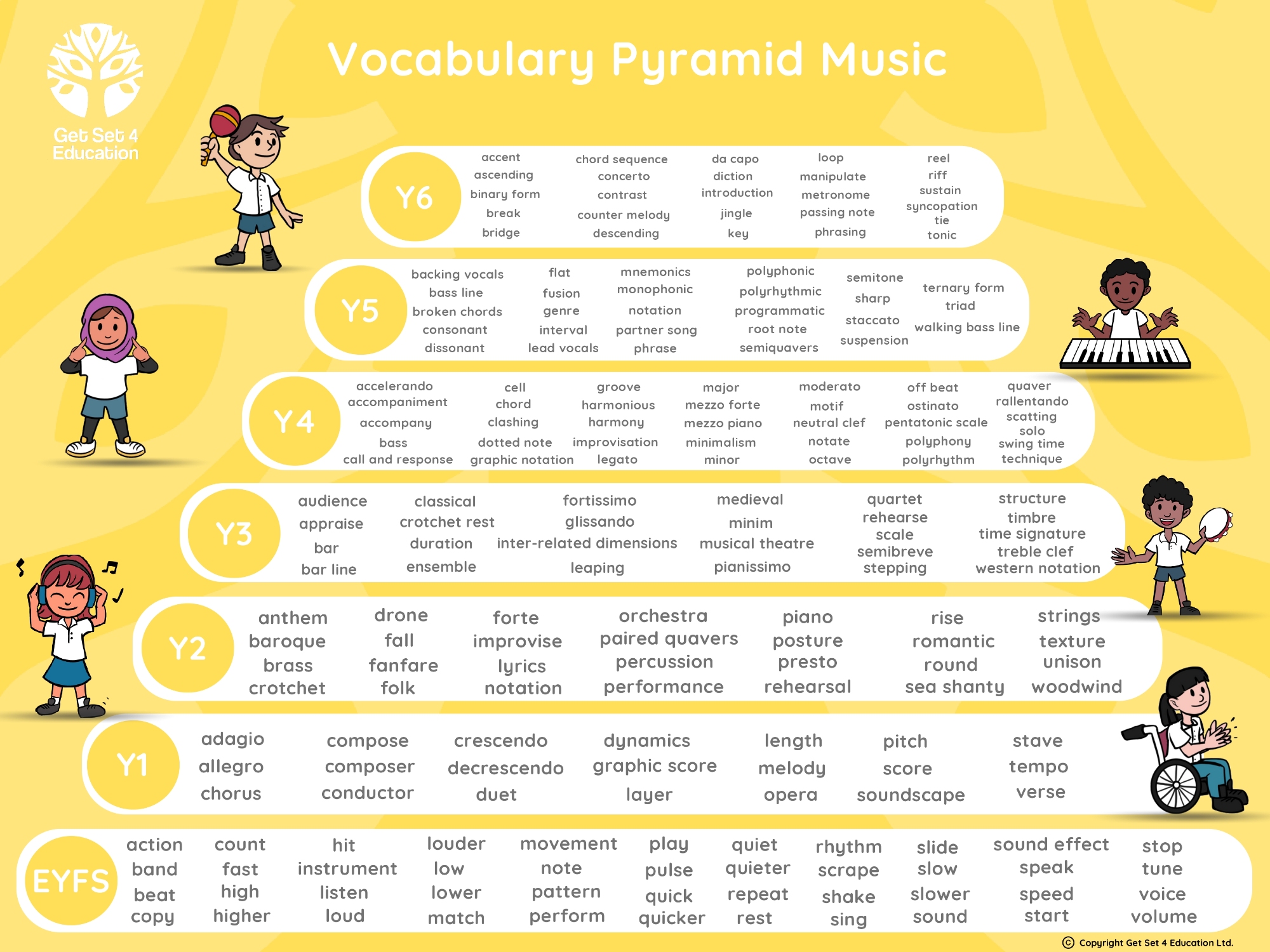 Get Set 4 Education

Vocabulary Pyramid Music

Y6
accent
ascending
binary form
break
bridge

chord sequence
concerto
contrast
counter melody
descending

da capo
diction
introduction
jingle
key

loop
manipulate
metronome
passing note
phrasing

reel
riff
sustain
syncopation
tie
tonic

Y5
backing vocals
bass line
broken chords
consonant
dissonant

flat
fusion
genre
interval
lead vocals

mnemonics
monophonic
notation
partner song
phrase

polyphonic
polyrhythmic
programmatic
root note
semiquavers

semitone
sharp
staccato
suspension

ternary form
triad
walking bass line

Y4
accelerando
accompaniment
accompany
bass
call and response

cell
chord
clashing
dotted note
graphic notation

groove
harmonious
harmony
improvisation
legato

major
mezzo forte
mezzo piano
minimalism
minor

moderato
motif
neutral clef
notate
octave

off beat
ostinato
pentatonic scale
polyphony
polyrhythm

quaver
rallentando
scatting
solo
swing time
technique

Y3
audience
appraise
bar
bar line

classical
crotchet rest
duration
ensemble

fortissimo
glissando
inter-related dimensions
leaping

medieval
minim
musical theatre
pianissimo

quartet
rehearse
scale
semibreve
stepping

structure
timbre
time signature
treble clef
western notation

Y2
anthem
baroque
brass
crotchet

drone
fall
fanfare
folk

forte
improvise
lyrics
notation

orchestra
paired quavers
percussion
performance

piano
posture
presto
rehearsal

rise
romantic
round
sea shanty

strings
texture
unison
woodwind

Y1
adagio
allegro
chorus

compose
composer
conductor

crescendo
decrescendo
duet

dynamics
graphic score
layer

length
melody
opera

pitch
score
soundscape

stave
tempo
verse

EYFS
action
band
beat
copy

count
fast
high
higher

hit
instrument
listen
loud

louder
low
lower
match

movement
note
pattern
perform

play
pulse
quick
quicker

quiet
quieter
repeat
rest

rhythm
scrape
shake
sing

slide
slow
slower
sound

sound effect
speak
speed
start

stop
tune
voice
volume

© Copyright Get Set 4 Education Ltd.